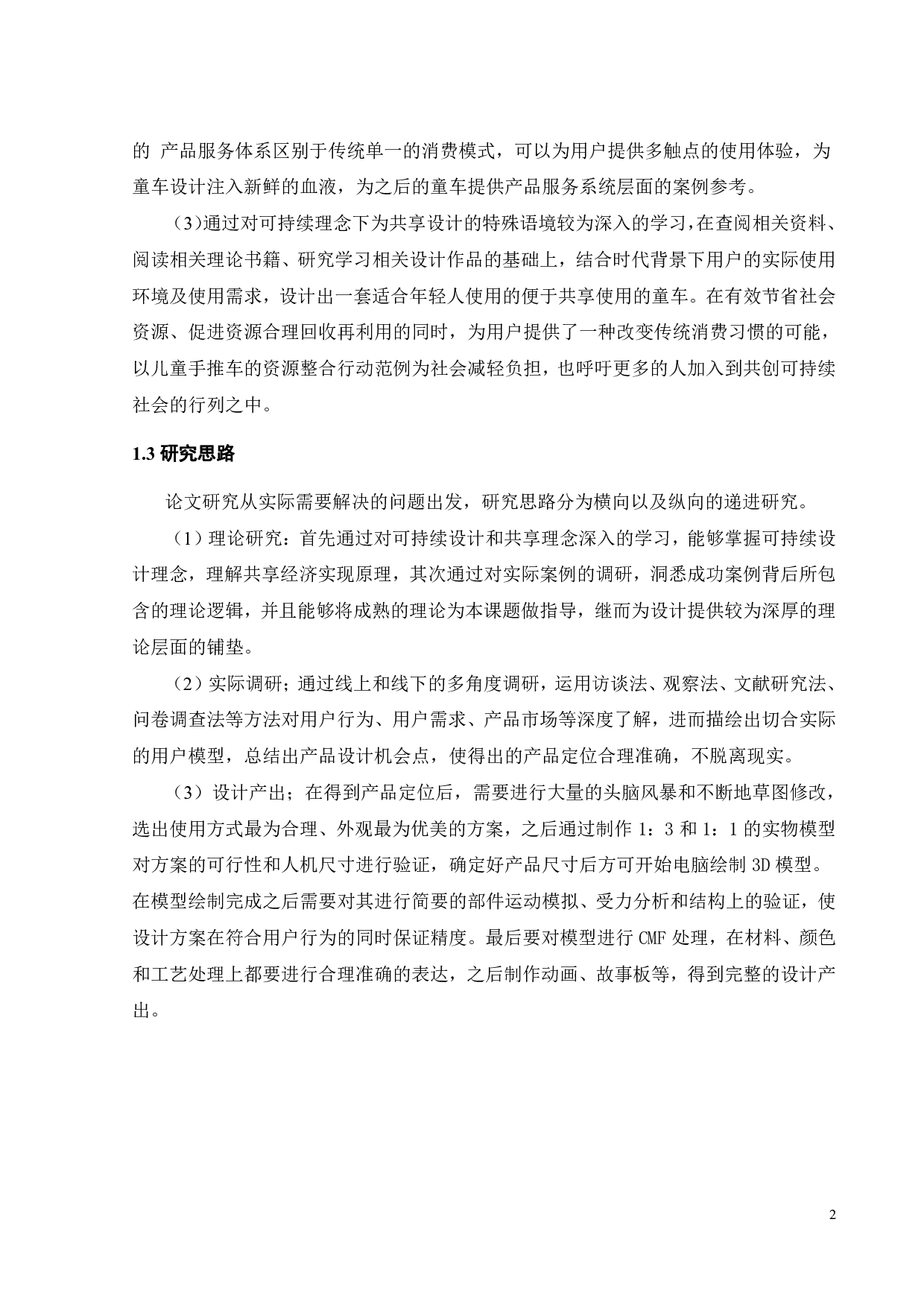 的 产品服务体系区别于传统单一的消费模式，可以为用户提供多触点的使用体验，为童车设计注入新鲜的血液，为之后的童车提供产品服务系统层面的案例参考。

（3)通过对可持续理念下为共享设计的特殊语境较为深入的学习，在查阅相关资料、阅读相关理论书籍、研究学习相关设计作品的基础上，结合时代背景下用户的实际使用环境及使用需求，设计出一套适合年轻人使用的便于共享使用的童车。在有效节省社会资源、促进资源合理回收再利用的同时，为用户提供了一种改变传统消费习惯的可能，以儿童手推车的资源整合行动范例为社会减轻负担，也呼吁更多的人加入到共创可持续社会的行列之中。

1.3 研究思路

论文研究从实际需要解决的问题出发，研究思路分为横向以及纵向的递进研究。

（1）理论研究：首先通过对可持续设计和共享理念深入的学习，能够掌握可持续设计理念，理解共享经济实现原理，其次通过对实际案例的调研，洞悉成功案例背后所包含的理论逻辑，并且能够将成熟的理论为本课题做指导，继而为设计提供较为深厚的理论层面的铺垫。

（2）实际调研；通过线上和线下的多角度调研，运用访谈法、观察法、文献研究法、问卷调查法等方法对用户行为、用户需求、产品市场等深度了解，进而描绘出切合实际的用户模型，总结出产品设计机会点，使得出的产品定位合理准确，不脱离现实。

（3）设计产出；在得到产品定位后，需要进行大量的头脑风暴和不断地草图修改，选出使用方式最为合理、外观最为优美的方案，之后通过制作 1：3 和 1：1 的实物模型对方案的可行性和人机尺寸进行验证，确定好产品尺寸后方可开始电脑绘制 3D 模型。在模型绘制完成之后需要对其进行简要的部件运动模拟、受力分析和结构上的验证，使设计方案在符合用户行为的同时保证精度。最后要对模型进行 CMF 处理，在材料、颜色和工艺处理上都要进行合理准确的表达，之后制作动画、故事板等，得到完整的设计产出。

2